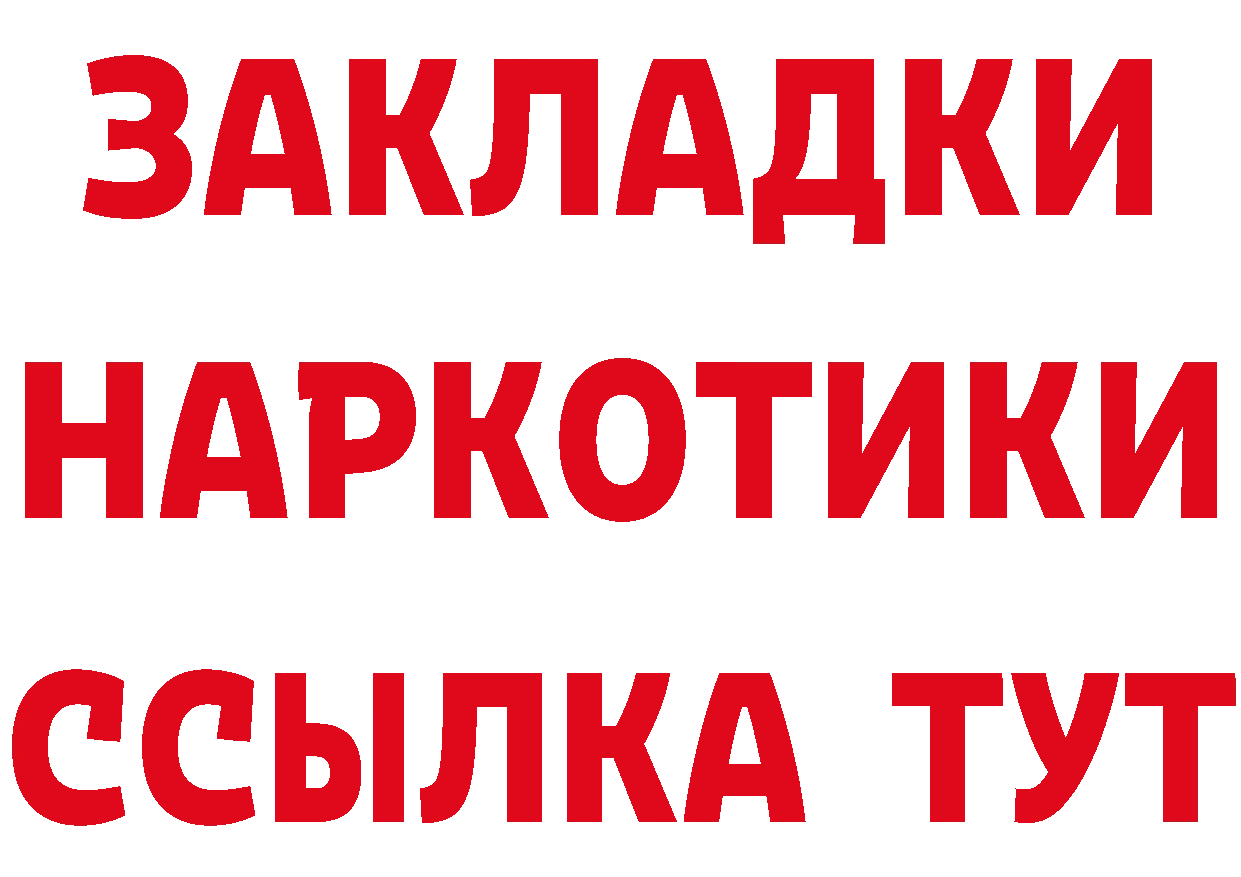 ЗАКЛАДКИ НАРКОТИКИ ССЫЛКА ТУТ